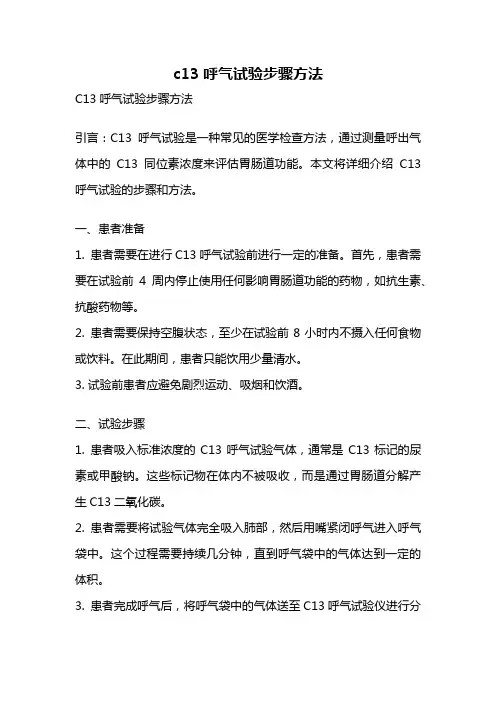 c13 呼气试验步骤方法

C13 呼气试验步骤方法

引言：C13 呼气试验是一种常见的医学检查方法，通过测量呼出气体中的 C13 同位素浓度来评估胃肠道功能。本文将详细介绍 C13 呼气试验的步骤和方法。

一、患者准备

1. 患者需要在进行 C13 呼气试验前进行一定的准备。首先，患者需要在试验前 4 周内停止使用任何影响胃肠道功能的药物，如抗生素、抗酸药物等。

2. 患者需要保持空腹状态，至少在试验前 8 小时内不摄入任何食物或饮料。在此期间，患者只能饮用少量清水。

3. 试验前患者应避免剧烈运动、吸烟和饮酒。

二、试验步骤

1. 患者吸入标准浓度的 C13 呼气试验气体，通常是 C13 标记的尿素或甲酸钠。这些标记物在体内不被吸收，而是通过胃肠道分解产生 C13 二氧化碳。

2. 患者需要将试验气体完全吸入肺部，然后用嘴紧闭呼气进入呼气袋中。这个过程需要持续几分钟，直到呼气袋中的气体达到一定的体积。

3. 患者完成呼气后，将呼气袋中的气体送至 C13 呼气试验仪进行分